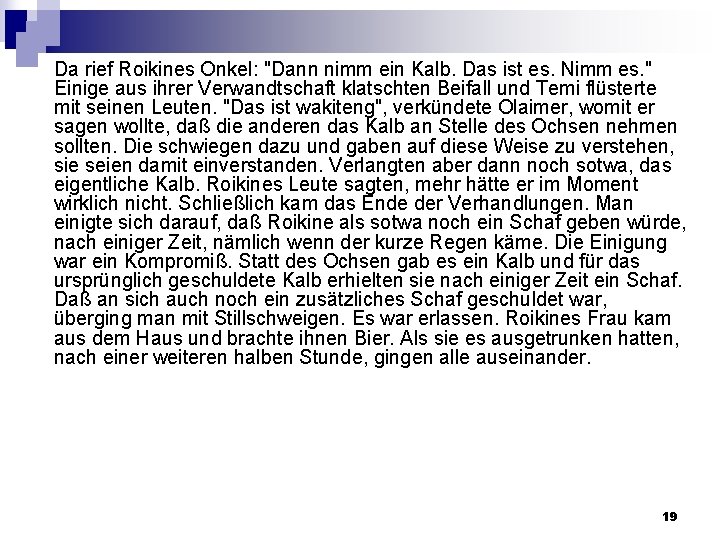 Da rief Roikines Onkel: "Dann nimm ein Kalb. Das ist es. Nimm es." Einige aus ihrer Verwandtschaft klatschten Beifall und Temi flüsterte mit seinen Leuten. "Das ist wakiteng", verkündete Olaimer, womit er sagen wollte, daß die anderen das Kalb an Stelle des Ochsen nehmen sollten. Die schwiegen dazu und gaben auf diese Weise zu verstehen, sie seien damit einverstanden. Verlangten aber dann noch sotwa, das eigentliche Kalb. Roikines Leute sagten, mehr hätte er im Moment wirklich nicht. Schließlich kam das Ende der Verhandlungen. Man einigte sich darauf, daß Roikine als sotwa noch ein Schaf geben würde, nach einiger Zeit, nämlich wenn der kurze Regen käme. Die Einigung war ein Kompromiß. Statt des Ochsen gab es ein Kalb und für das ursprünglich geschuldete Kalb erhielten sie nach einiger Zeit ein Schaf. Daß an sich auch noch ein zusätzliches Schaf geschuldet war, überging man mit Stillschweigen. Es war erlassen. Roikines Frau kam aus dem Haus und brachte ihnen Bier. Als sie es ausgetrunken hatten, nach einer weiteren halben Stunde, gingen alle auseinander.

19